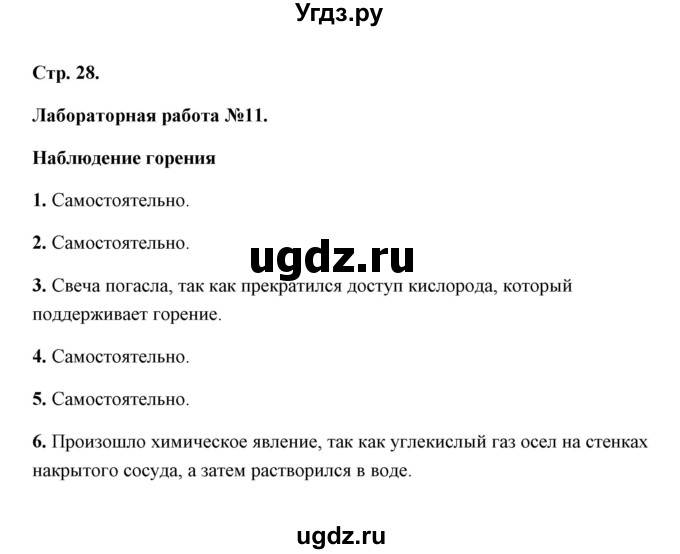 Угдз.ру

Стр. 28.

Лабораторная работа №11.

Наблюдение горения

1. Самостоятельно.

2. Самостоятельно.

ugdz.ru

3. Свеча погасла, так как прекратился доступ кислорода, который поддерживает горение.

4. Самостоятельно.

5. Самостоятельно.

6. Произошло химическое явление, так как углекислый газ осел на стенках накрытого сосуда, а затем растворился в воде.

ugdz.ru